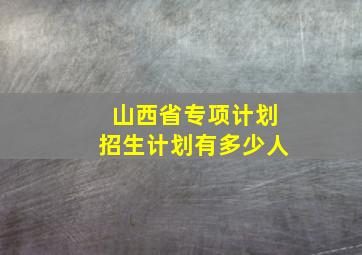 山西省专项计划
招生计划有多少人